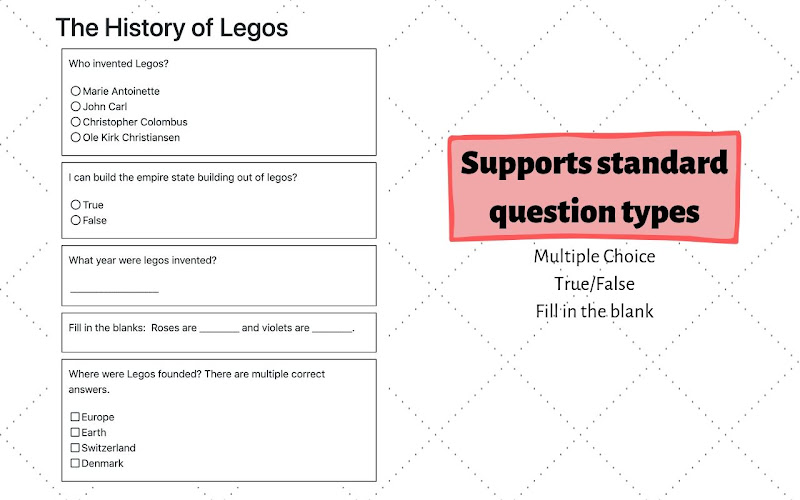 The History of Legos

Who invented Legos?

○ Marie Antoinette
○ John Carl
○ Christopher Colombus
○ Ole Kirk Christiansen

I can build the empire state building out of legos?

○ True
○ False

What year were legos invented?

_______________

Fill in the blanks: Roses are _______ and violets are _______.

Where were Legos founded? There are multiple correct answers.

☐ Europe
☐ Earth
☐ Switzerland
☐ Denmark

Supports standard question types

Multiple Choice
True/False
Fill in the blank